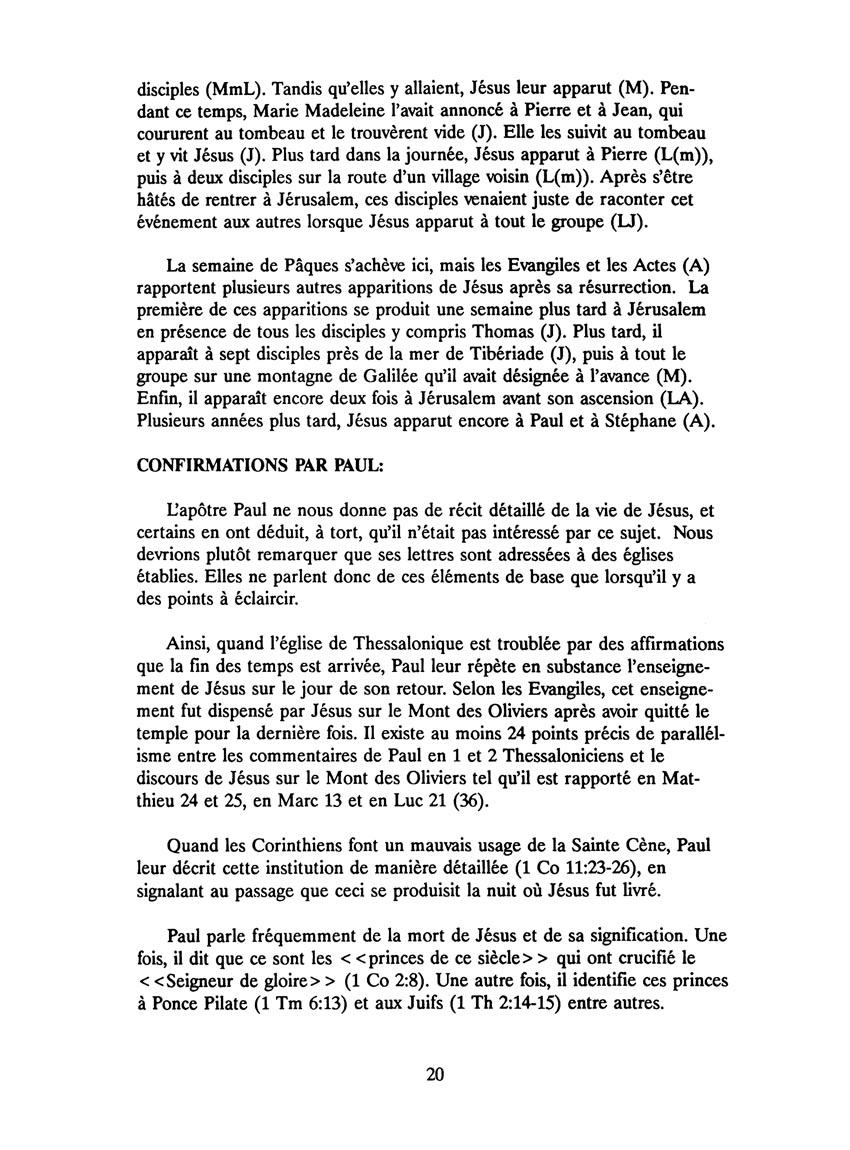 disciples (MmL). Tandis qu'elles y allaient, Jésus leur apparut (M). Pendant ce temps, Marie Madeleine l'avait annoncé à Pierre et à Jean, qui coururent au tombeau et le trouvèrent vide (J). Elle les suivit au tombeau et y vit Jésus (J). Plus tard dans la journée, Jésus apparut à Pierre (L(m)), puis à deux disciples sur la route d'un village voisin (L(m)). Après s'être hâtés de rentrer à Jérusalem, ces disciples venaient juste de raconter cet événement aux autres lorsque Jésus apparut à tout le groupe (LJ).

La semaine de Pâques s'achève ici, mais les Evangiles et les Actes (A) rapportent plusieurs autres apparitions de Jésus après sa résurrection. La première de ces apparitions se produit une semaine plus tard à Jérusalem en présence de tous les disciples y compris Thomas (J). Plus tard, il apparaît à sept disciples près de la mer de Tibériade (J), puis à tout le groupe sur une montagne de Galilée qu'il avait désignée à l'avance (M). Enfin, il apparaît encore deux fois à Jérusalem avant son ascension (LA). Plusieurs années plus tard, Jésus apparut encore à Paul et à Stéphane (A).

CONFIRMATIONS PAR PAUL:

L'apôtre Paul ne nous donne pas de récit détaillé de la vie de Jésus, et certains en ont déduit, à tort, qu'il n'était pas intéressé par ce sujet. Nous devrions plutôt remarquer que ses lettres sont adressées à des églises établies. Elles ne parlent donc de ces éléments de base que lorsqu'il y a des points à éclaircir.

Ainsi, quand l'église de Thessalonique est troublée par des affirmations que la fin des temps est arrivée, Paul leur répète en substance l'enseignement de Jésus sur le jour de son retour. Selon les Evangiles, cet enseignement fut dispensé par Jésus sur le Mont des Oliviers après avoir quitté le temple pour la dernière fois. Il existe au moins 24 points précis de parallélisme entre les commentaires de Paul en 1 et 2 Thessaloniciens et le discours de Jésus sur le Mont des Oliviers tel qu'il est rapporté en Matthieu 24 et 25, en Marc 13 et en Luc 21 (36).

Quand les Corinthiens font un mauvais usage de la Sainte Cène, Paul leur décrit cette institution de manière détaillée (1 Co 11:23-26), en signalant au passage que ceci se produisit la nuit où Jésus fut livré.

Paul parle fréquemment de la mort de Jésus et de sa signification. Une fois, il dit que ce sont les <<princes de ce siècle>> qui ont crucifié le <<Seigneur de gloire>> (1 Co 2:8). Une autre fois, il identifie ces princes à Ponce Pilate (1 Tm 6:13) et aux Juifs (1 Th 2:14-15) entre autres.

20